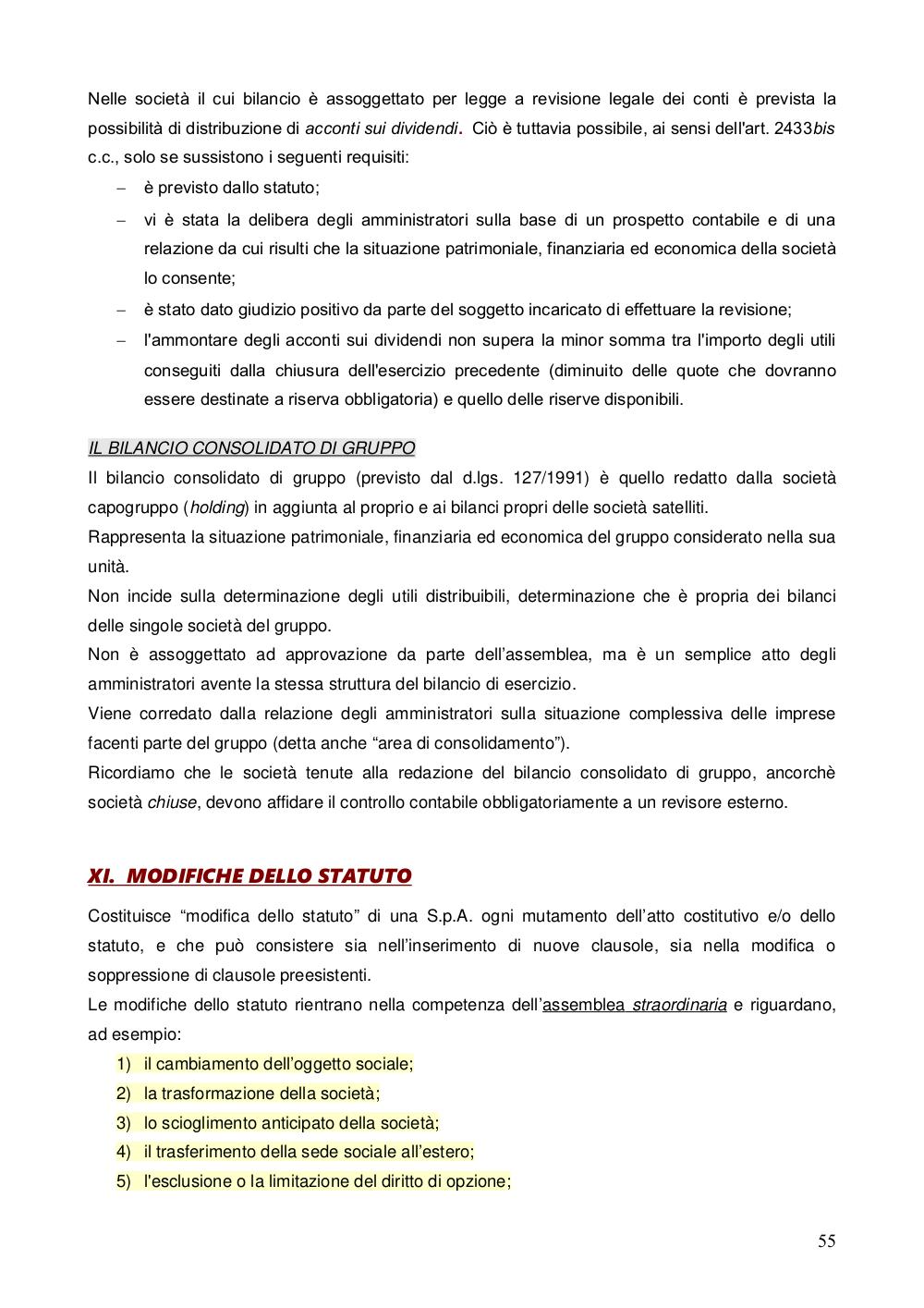 Nelle società il cui bilancio è assoggettato per legge a revisione legale dei conti è prevista la possibilità di distribuzione di acconti sui dividendi. Ciò è tuttavia possibile, ai sensi dell'art. 2433bis c.c., solo se sussistono i seguenti requisiti:

– è previsto dallo statuto;
– vi è stata la delibera degli amministratori sulla base di un prospetto contabile e di una relazione da cui risulti che la situazione patrimoniale, finanziaria ed economica della società lo consente;
– è stato dato giudizio positivo da parte del soggetto incaricato di effettuare la revisione;
– l'ammontare degli acconti sui dividendi non supera la minor somma tra l'importo degli utili conseguiti dalla chiusura dell'esercizio precedente (diminuito delle quote che dovranno essere destinate a riserva obbligatoria) e quello delle riserve disponibili.

IL BILANCIO CONSOLIDATO DI GRUPPO
Il bilancio consolidato di gruppo (previsto dal d.lgs. 127/1991) è quello redatto dalla società capogruppo (holding) in aggiunta al proprio e ai bilanci propri delle società satelliti.
Rappresenta la situazione patrimoniale, finanziaria ed economica del gruppo considerato nella sua unità.
Non incide sulla determinazione degli utili distribuibili, determinazione che è propria dei bilanci delle singole società del gruppo.
Non è assoggettato ad approvazione da parte dell'assemblea, ma è un semplice atto degli amministratori avente la stessa struttura del bilancio di esercizio.
Viene corredato dalla relazione degli amministratori sulla situazione complessiva delle imprese facenti parte del gruppo (detta anche "area di consolidamento").
Ricordiamo che le società tenute alla redazione del bilancio consolidato di gruppo, ancorchè società chiuse, devono affidare il controllo contabile obbligatoriamente a un revisore esterno.

XI. MODIFICHE DELLO STATUTO

Costituisce "modifica dello statuto" di una S.p.A. ogni mutamento dell'atto costitutivo e/o dello statuto, e che può consistere sia nell'inserimento di nuove clausole, sia nella modifica o soppressione di clausole preesistenti.
Le modifiche dello statuto rientrano nella competenza dell'assemblea straordinaria e riguardano, ad esempio:
1) il cambiamento dell'oggetto sociale;
2) la trasformazione della società;
3) lo scioglimento anticipato della società;
4) il trasferimento della sede sociale all'estero;
5) l'esclusione o la limitazione del diritto di opzione;

55